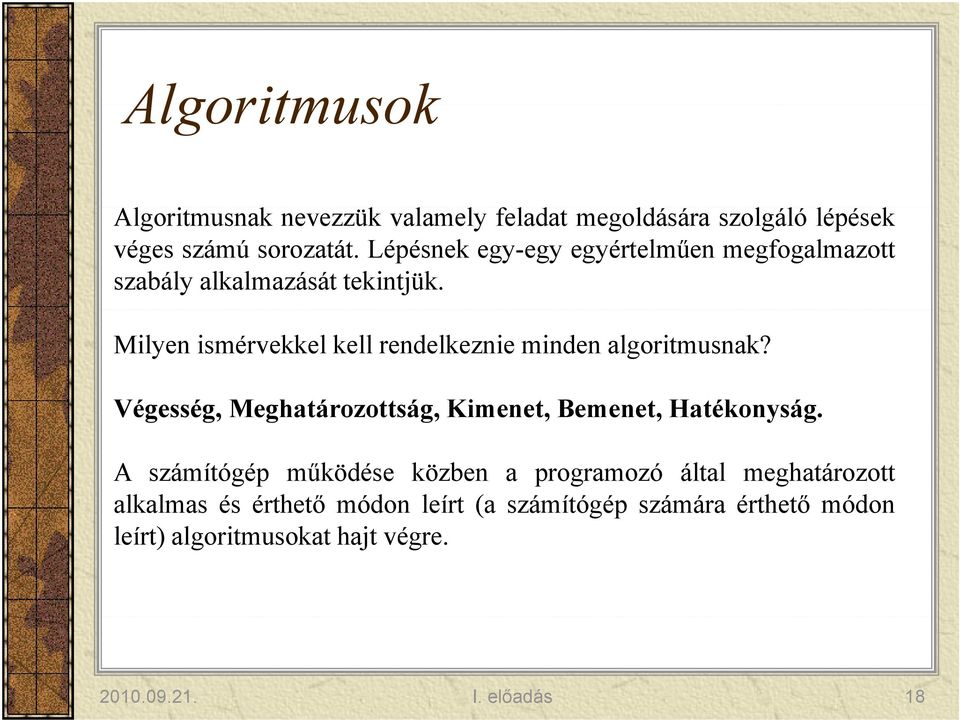 Algoritmusok

Algoritmusnak nevezzük valamely feladat megoldására szolgáló lépések véges számú sorozatát. Lépésnek egy-egy egyértelműen megfogalmazott szabály alkalmazását tekintjük.

Milyen ismérvekkel kell rendelkeznie minden algoritmusnak?

Végesség, Meghatározottság, Kimenet, Bemenet, Hatékonyság.

A számítógép működése közben a programozó által meghatározott alkalmas és érthető módon leírt (a számítógép számára érthető módon leírt) algoritmusokat hajt végre.

2010.09.21.

I. előadás

18